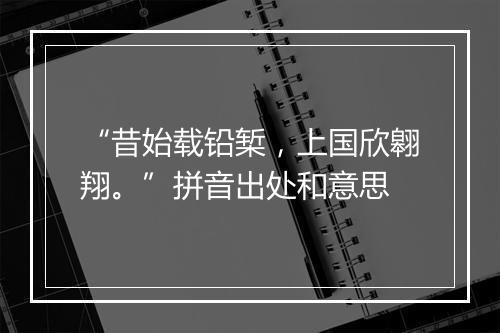 “昔始载铅椠，上国欣翱翔。”拼音出处和意思